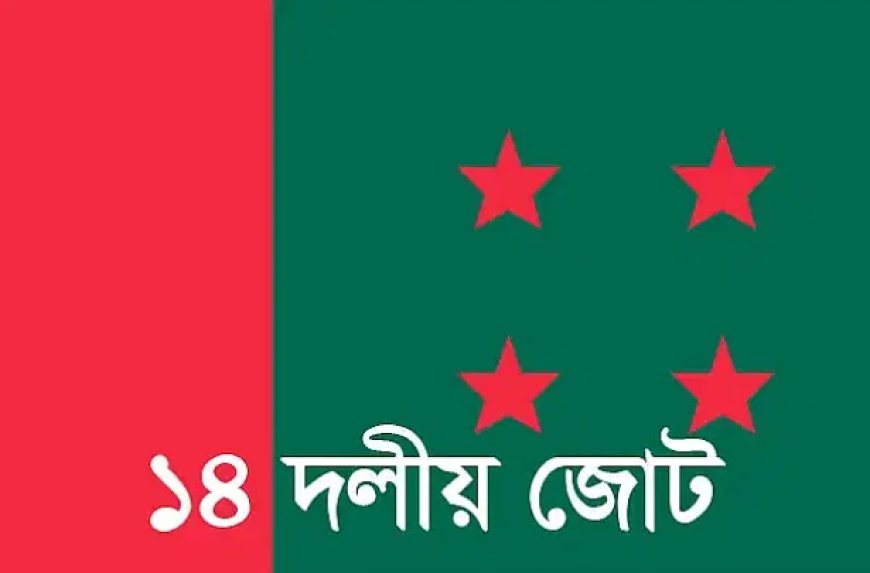 ১৪ দলীয় জোট